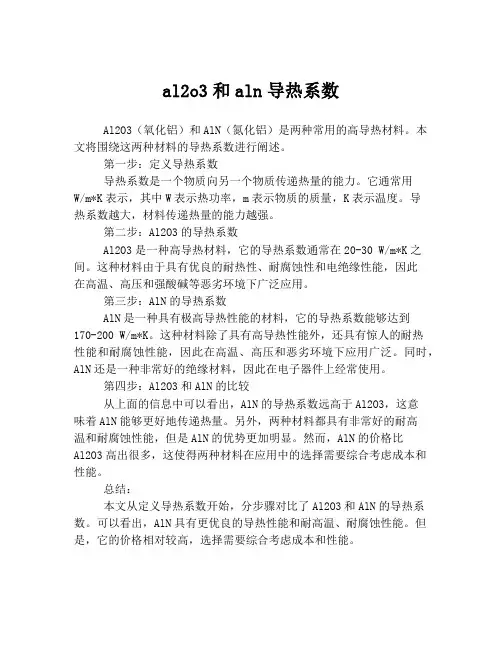 al2o3 和 aln 导热系数

Al2O3（氧化铝）和 AlN（氮化铝）是两种常用的高导热材料。本文将围绕这两种材料的导热系数进行阐述。

第一步：定义导热系数

导热系数是一个物质向另一个物质传递热量的能力。它通常用 W/m*K 表示，其中 W 表示热功率，m 表示物质的质量，K 表示温度。导热系数越大，材料传递热量的能力越强。

第二步：Al2O3 的导热系数

Al2O3 是一种高导热材料，它的导热系数通常在 20-30 W/m*K 之间。这种材料由于具有优良的耐热性、耐腐蚀性和电绝缘性能，因此在高温、高压和强酸碱等恶劣环境下广泛应用。

第三步：AlN 的导热系数

AlN 是一种具有极高导热性能的材料，它的导热系数能够达到 170-200 W/m*K。这种材料除了具有高导热性能外，还具有惊人的耐热性能和耐腐蚀性能，因此在高温、高压和恶劣环境下应用广泛。同时，AlN 还是一种非常好的绝缘材料，因此在电子器件上经常使用。

第四步：Al2O3 和 AlN 的比较

从上面的信息中可以看出，AlN 的导热系数远高于 Al2O3，这意味着 AlN 能够更好地传递热量。另外，两种材料都具有非常好的耐高温和耐腐蚀性能，但是 AlN 的优势更加明显。然而，AlN 的价格比 Al2O3 高出很多，这使得两种材料在应用中的选择需要综合考虑成本和性能。

总结：

本文从定义导热系数开始，分步骤对比了 Al2O3 和 AlN 的导热系数。可以看出，AlN 具有更优良的导热性能和耐高温、耐腐蚀性能。但是，它的价格相对较高，选择需要综合考虑成本和性能。